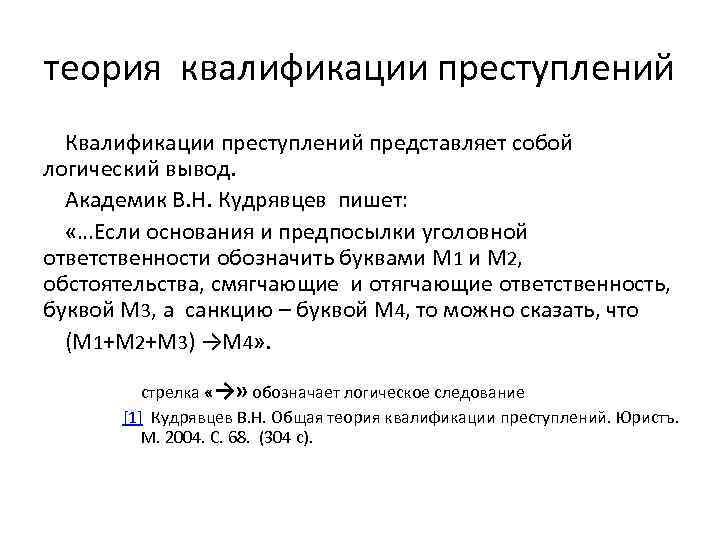 теория квалификации преступлений

Квалификации преступлений представляет собой логический вывод.

Академик В.Н. Кудрявцев пишет:

«…Если основания и предпосылки уголовной ответственности обозначить буквами М1 и М2, обстоятельства, смягчающие и отягчающие ответственность, буквой М3, а санкцию – буквой М4, то можно сказать, что

(М1+М2+М3) →М4».

стрелка «→» обозначает логическое следование

[1] Кудрявцев В.Н. Общая теория квалификации преступлений. Юристъ. М. 2004. С. 68. (304 с).